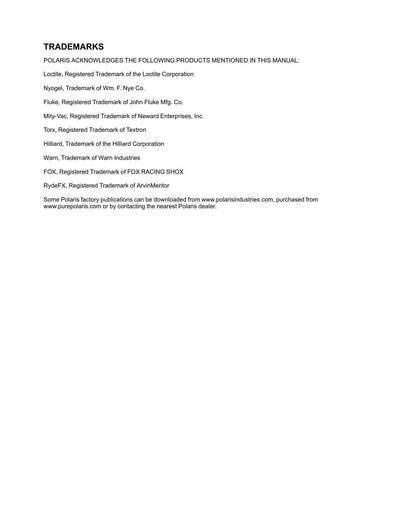 TRADEMARKS

POLARIS ACKNOWLEDGES THE FOLLOWING PRODUCTS MENTIONED IN THIS MANUAL:

Loctite, Registered Trademark of the Loctite Corporation

Nyogel, Trademark of Wm. F. Nye Co.

Fluke, Registered Trademark of John Fluke Mfg. Co.

Mity-Vac, Registered Trademark of Neward Enterprises, Inc.

Torx, Registered Trademark of Textron

Hilliard, Trademark of the Hilliard Corporation

Warn, Trademark of Warn Industries

FOX, Registered Trademark of FOX RACING SHOX

RydeFX, Registered Trademark of ArvinMeritor

Some Polaris factory publications can be downloaded from www.polarisindustries.com, purchased from www.purepolaris.com or by contacting the nearest Polaris dealer.